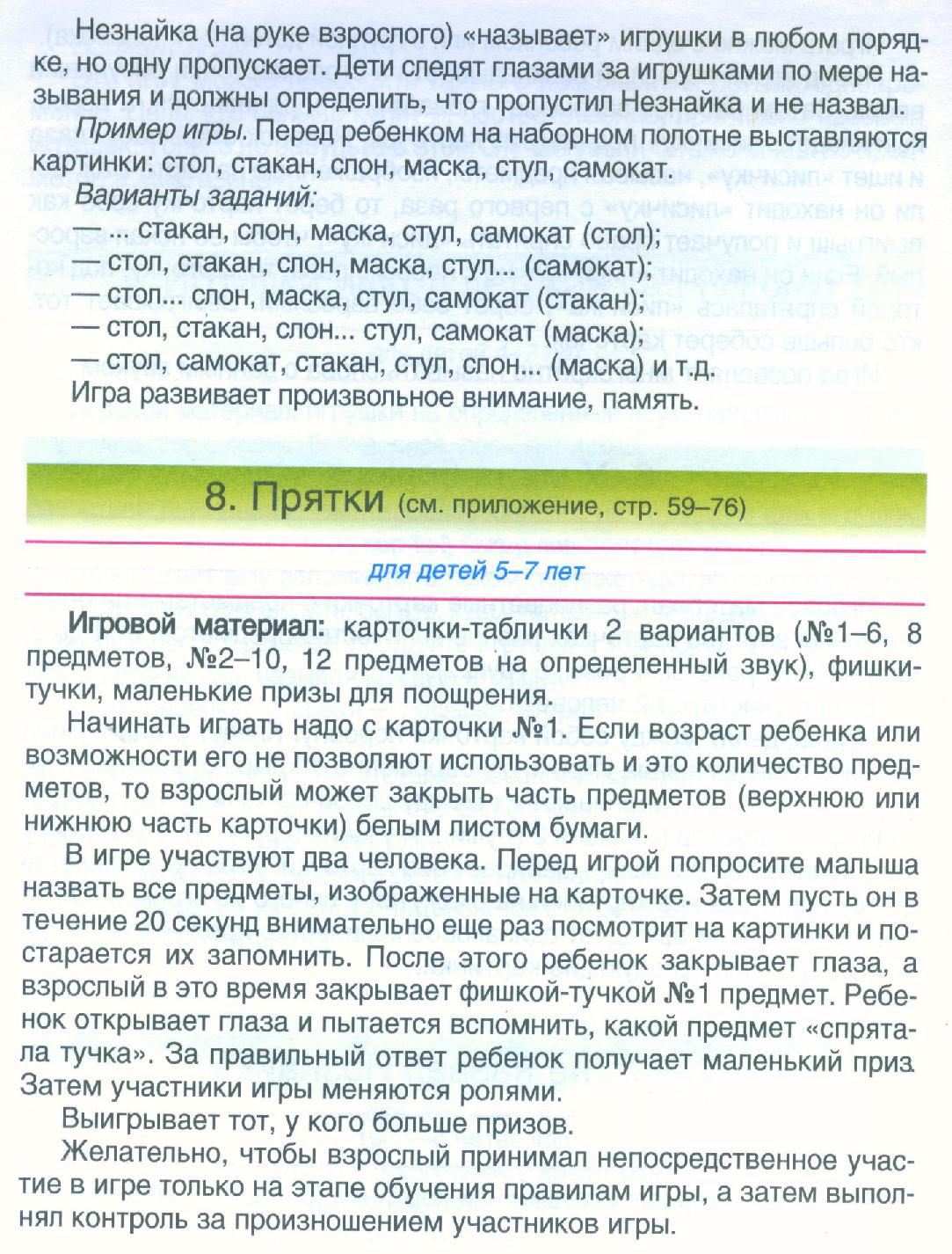 Незнайка (на руке взрослого) «называет» игрушки в любом порядке, но одну пропускает. Дети следят глазами за игрушками по мере называния и должны определить, что пропустил Незнайка и не назвал.

Пример игры. Перед ребенком на наборном полотне выставляются картинки: стол, стакан, слон, маска, стул, самокат.

Варианты заданий:
— ... стакан, слон, маска, стул, самокат (стол);
— стол, стакан, слон, маска, стул... (самокат);
— стол... слон, маска, стул, самокат (стакан);
— стол, стакан, слон... стул, самокат (маска);
— стол, самокат, стакан, стул, слон... (маска) и т.д.

Игра развивает произвольное внимание, память.

8. Прятки (см. приложение, стр. 59–76)

для детей 5–7 лет

Игровой материал: карточки-таблички 2 вариантов (№1–6, 8 предметов, №2–10, 12 предметов на определенный звук), фишки-тучки, маленькие призы для поощрения.

Начинать играть надо с карточки №1. Если возраст ребенка или возможности его не позволяют использовать и это количество предметов, то взрослый может закрыть часть предметов (верхнюю или нижнюю часть карточки) белым листом бумаги.

В игре участвуют два человека. Перед игрой попросите малыша назвать все предметы, изображенные на карточке. Затем пусть он в течение 20 секунд внимательно еще раз посмотрит на картинки и постарается их запомнить. После этого ребенок закрывает глаза, а взрослый в это время закрывает фишкой-тучкой №1 предмет. Ребенок открывает глаза и пытается вспомнить, какой предмет «спрятала тучка». За правильный ответ ребенок получает маленький приз. Затем участники игры меняются ролями.

Выигрывает тот, у кого больше призов.

Желательно, чтобы взрослый принимал непосредственное участие в игре только на этапе обучения правилам игры, а затем выполнял контроль за произношением участников игры.